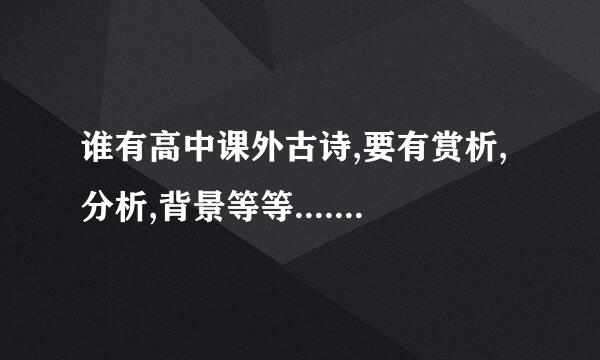 谁有高中课外古诗,要有赏析,分析,背景等等.......